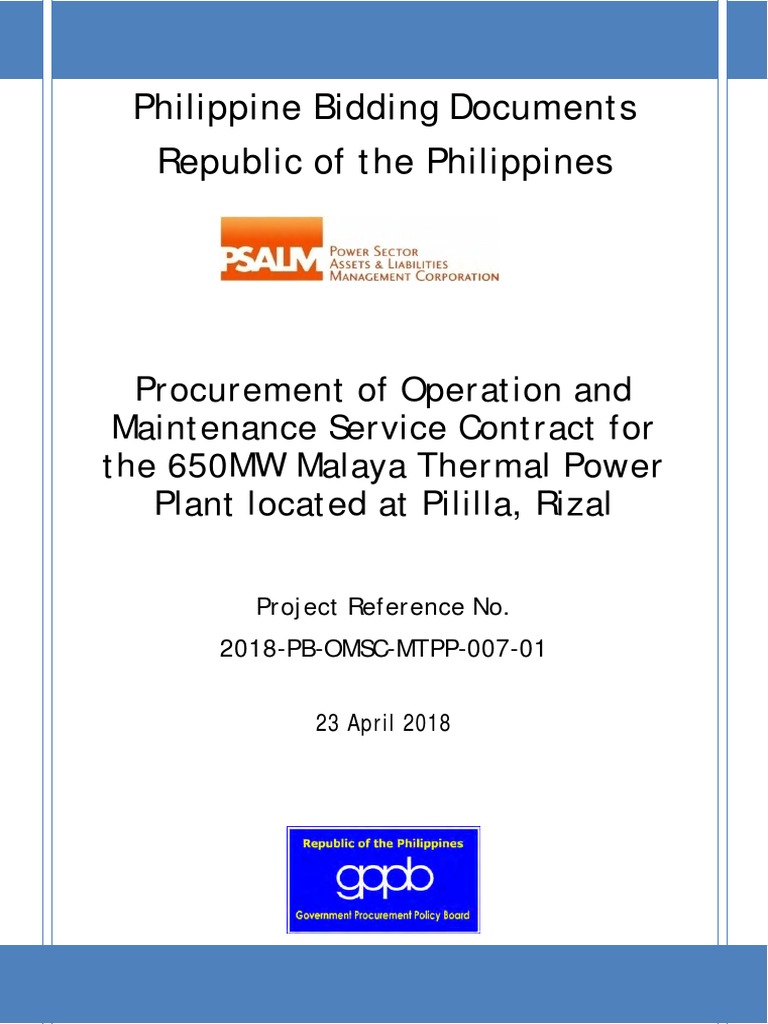 Philippine Bidding Documents
Republic of the Philippines

PSALM POWER SECTOR ASSETS & LIABILITIES MANAGEMENT CORPORATION

Procurement of Operation and Maintenance Service Contract for the 650MW Malaya Thermal Power Plant located at Pililla, Rizal

Project Reference No.
2018-PB-OMSC-MTPP-007-01

23 April 2018

Republic of the Philippines
gppb
Government Procurement Policy Board